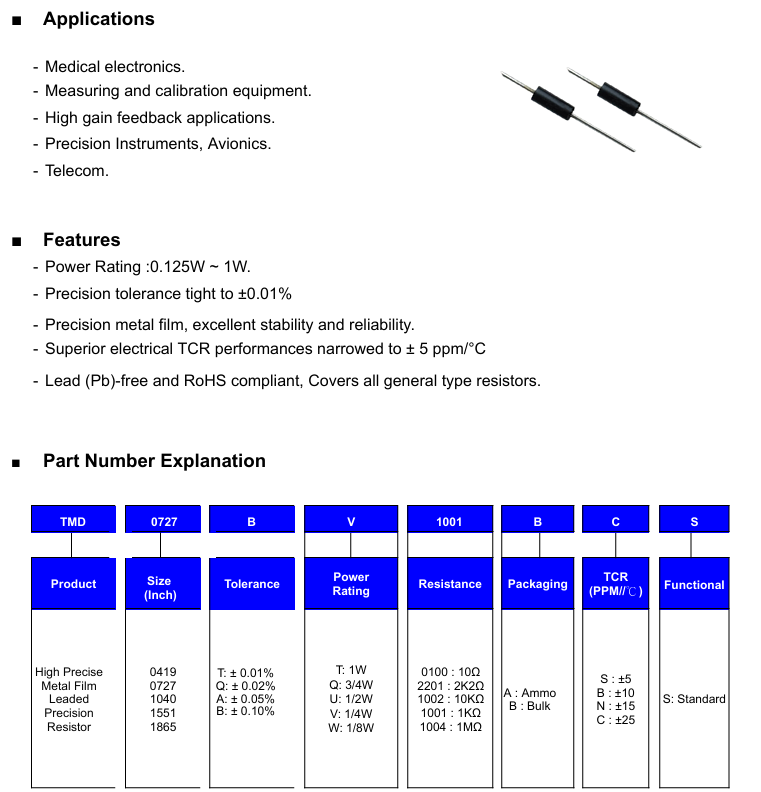 ■ Applications

- Medical electronics.
- Measuring and calibration equipment.
- High gain feedback applications.
- Precision Instruments, Avionics.
- Telecom.

■ Features

- Power Rating :0.125W ~ 1W.
- Precision tolerance tight to ±0.01%
- Precision metal film, excellent stability and reliability.
- Superior electrical TCR performances narrowed to ± 5 ppm/°C
- Lead (Pb)-free and RoHS compliant, Covers all general type resistors.

■ Part Number Explanation

| TMD | 0727 | B | V | 1001 | B | C | S |
|---|---|---|---|---|---|---|---|
| Product | Size (Inch) | Tolerance | Power Rating | Resistance | Packaging | TCR (PPM//℃) | Functional |
| High Precise Metal Film Leaded Precision Resistor | 0419 0727 1040 1551 1865 | T: ± 0.01% Q: ± 0.02% A: ± 0.05% B: ± 0.10% | T: 1W Q: 3/4W U: 1/2W V: 1/4W W: 1/8W | 0100 : 10Ω 2201 : 2K2Ω 1002 : 10KΩ 1001 : 1KΩ 1004 : 1MΩ | A : Ammo B : Bulk | S : ±5 B : ±10 N : ±15 C : ±25 | S: Standard |